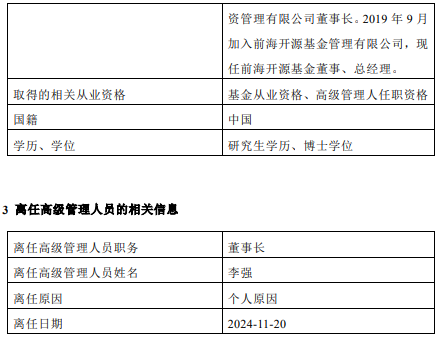 | | 资管理有限公司董事长。2019 年 9 月加入前海开源基金管理有限公司，现任前海开源基金董事、总经理。 |
|---|---|
| 取得的相关从业资格 | 基金从业资格、高级管理人任职资格 |
| 国籍 | 中国 |
| 学历、学位 | 研究生学历、博士学位 |

3 离任高级管理人员的相关信息

| 离任高级管理人员职务 | 董事长 |
|---|---|
| 离任高级管理人员姓名 | 李强 |
| 离任原因 | 个人原因 |
| 离任日期 | 2024-11-20 |